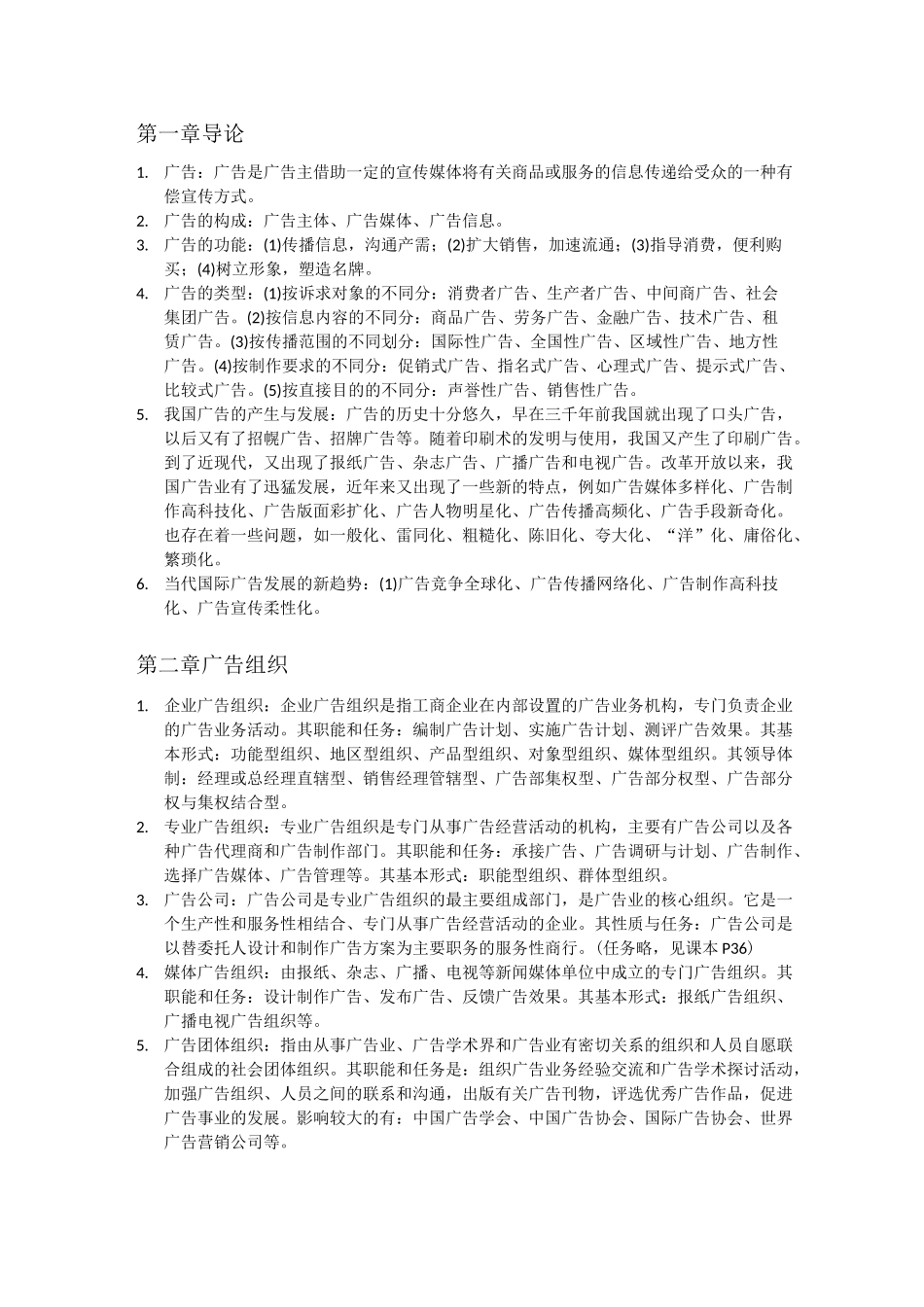 第一章导论

1. 广告：广告是广告主借助一定的宣传媒体将有关商品或服务的信息传递给受众的一种有偿宣传方式。
2. 广告的构成：广告主体、广告媒体、广告信息。
3. 广告的功能：(1)传播信息，沟通产需；(2)扩大销售，加速流通；(3)指导消费，便利购买；(4)树立形象，塑造名牌。
4. 广告的类型：(1)按诉求对象的不同分：消费者广告、生产者广告、中间商广告、社会集团广告。(2)按信息内容的不同分：商品广告、劳务广告、金融广告、技术广告、租赁广告。(3)按传播范围的不同划分：国际性广告、全国性广告、区域性广告、地方性广告。(4)按制作要求的不同分：促销式广告、指名式广告、心理式广告、提示式广告、比较式广告。(5)按直接目的的不同分：声誉性广告、销售性广告。
5. 我国广告的产生与发展：广告的历史十分悠久，早在三千年前我国就出现了口头广告，以后又有了招幌广告、招牌广告等。随着印刷术的发明与使用，我国又产生了印刷广告。到了近现代，又出现了报纸广告、杂志广告、广播广告和电视广告。改革开放以来，我国广告业有了迅猛发展，近年来又出现了一些新的特点，例如广告媒体多样化、广告制作高科技化、广告版面彩扩化、广告人物明星化、广告传播高频化、广告手段新奇化。也存在着一些问题，如一般化、雷同化、粗糙化、陈旧化、夸大化、“洋”化、庸俗化、繁琐化。
6. 当代国际广告发展的新趋势：(1)广告竞争全球化、广告传播网络化、广告制作高科技化、广告宣传柔性化。

第二章广告组织

1. 企业广告组织：企业广告组织是指工商企业在内部设置的广告业务机构，专门负责企业的广告业务活动。其职能和任务：编制广告计划、实施广告计划、测评广告效果。其基本形式：功能型组织、地区型组织、产品型组织、对象型组织、媒体型组织。其领导体制：经理或总经理直辖型、销售经理管辖型、广告部集权型、广告部分权型、广告部分权与集权结合型。
2. 专业广告组织：专业广告组织是专门从事广告经营活动的机构，主要有广告公司以及各种广告代理商和广告制作部门。其职能和任务：承接广告、广告调研与计划、广告制作、选择广告媒体、广告管理等。其基本形式：职能型组织、群体型组织。
3. 广告公司：广告公司是专业广告组织的最主要组成部门，是广告业的核心组织。它是一个生产性和服务性相结合、专门从事广告经营活动的企业。其性质与任务：广告公司是以替委托人设计和制作广告方案为主要职务的服务性商行。(任务略，见课本 P36)
4. 媒体广告组织：由报纸、杂志、广播、电视等新闻媒体单位中成立的专门广告组织。其职能和任务：设计制作广告、发布广告、反馈广告效果。其基本形式：报纸广告组织、广播电视广告组织等。
5. 广告团体组织：指由从事广告业、广告学术界和广告业有密切关系的组织和人员自愿联合组成的社会团体组织。其职能和任务是：组织广告业务经验交流和广告学术探讨活动，加强广告组织、人员之间的联系和沟通，出版有关广告刊物，评选优秀广告作品，促进广告事业的发展。影响较大的有：中国广告学会、中国广告协会、国际广告协会、世界广告营销公司等。